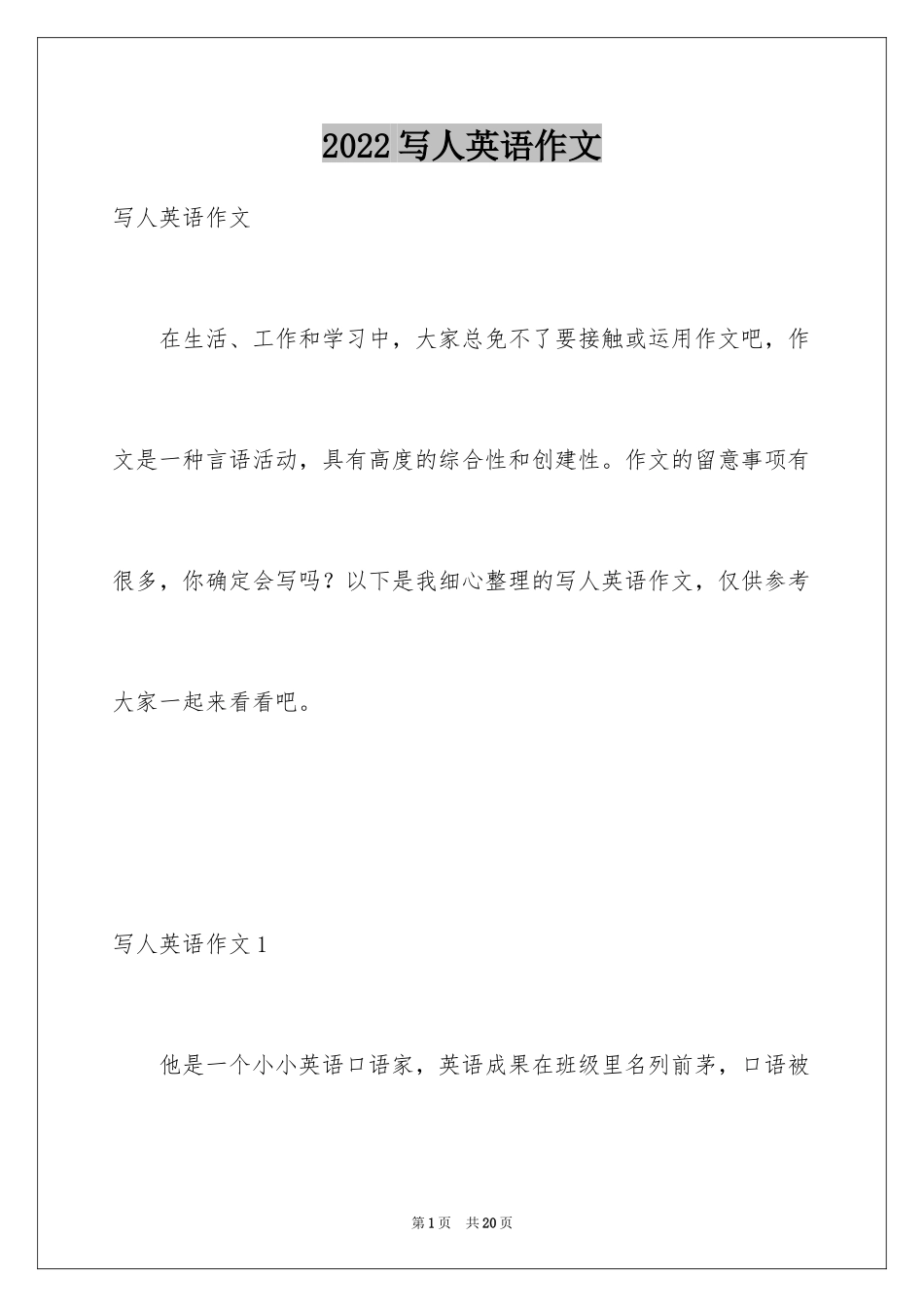 2022写人英语作文

写人英语作文

在生活、工作和学习中，大家总免不了要接触或运用作文吧，作文是一种言语活动，具有高度的综合性和创建性。作文的留意事项有很多，你确定会写吗？以下是我细心整理的写人英语作文，仅供参考大家一起来看看吧。

写人英语作文1

他是一个小小英语口语家，英语成果在班级里名列前茅，口语被

第1页 共20页